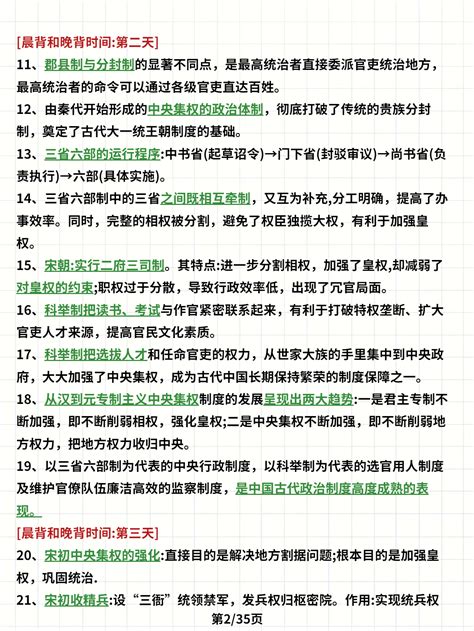 [晨背和晚背时间:第二天]

11、郡县制与分封制的显著不同点，是最高统治者直接委派官吏统治地方，最高统治者的命令可以通过各级官吏直达百姓。

12、由秦代开始形成的中央集权的政治体制，彻底打破了传统的贵族分封制，奠定了古代大一统王朝制度的基础。

13、三省六部的运行程序:中书省(起草诏令)→门下省(封驳审议)→尚书省(负责执行)→六部(具体实施)。

14、三省六部制中的三省之间既相互牵制，又互为补充,分工明确，提高了办事效率。同时，完整的相权被分割，避免了权臣独揽大权，有利于加强皇权。

15、宋朝:实行二府三司制。其特点:进一步分割相权，加强了皇权,却减弱了对皇权的约束;职权过于分散，导致行政效率低，出现了冗官局面。

16、科举制把读书、考试与作官紧密联系起来，有利于打破特权垄断、扩大官吏人才来源，提高官民文化素质。

17、科举制把选拔人才和任命官吏的权力，从世家大族的手里集中到中央政府，大大加强了中央集权，成为古代中国长期保持繁荣的制度保障之一。

18、从汉到元专制主义中央集权制度的发展呈现出两大趋势:一是君主专制不断加强，即不断削弱相权，强化皇权;二是中央集权不断加强，即不断削弱地方权力，把地方权力收归中央。

19、以三省六部制为代表的中央行政制度，以科举制为代表的选官用人制度及维护官僚队伍廉洁高效的监察制度，是中国古代政治制度高度成熟的表现。

[晨背和晚背时间:第三天]

20、宋初中央集权的强化:直接目的是解决地方割据问题;根本目的是加强皇权，巩固统治.

21、宋初收精兵:设“三衙”统领禁军，发兵权归枢密院。作用:实现统兵权

第2/35页